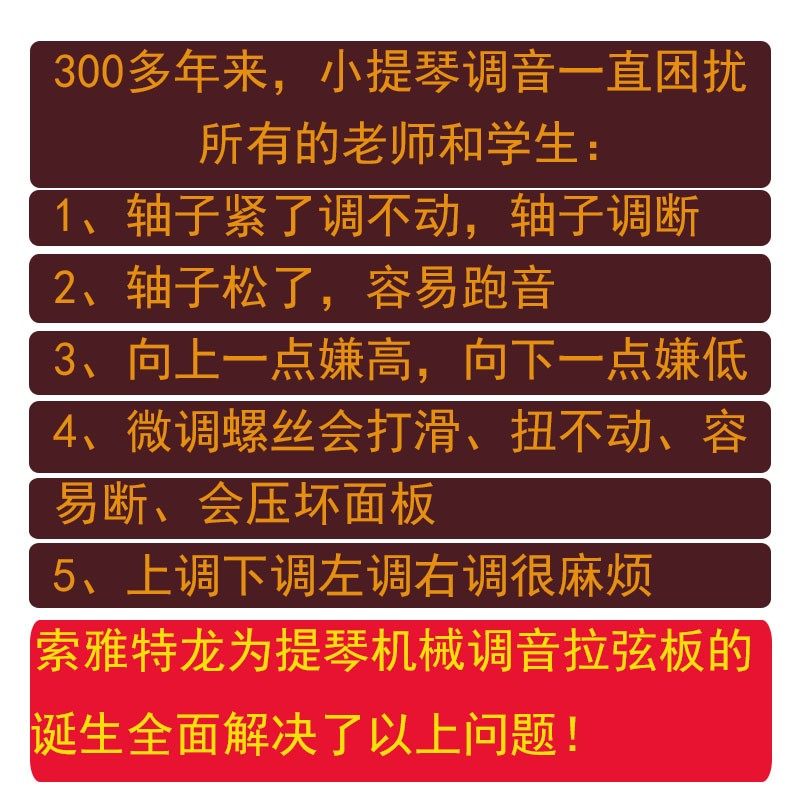 300多年来，小提琴调音一直困扰所有的老师和学生：

1、轴子紧了调不动，轴子调断

2、轴子松了，容易跑音

3、向上一点嫌高，向下一点嫌低

4、微调螺丝会打滑、扭不动、容易断、会压坏面板

5、上调下调左调右调很麻烦

索雅特龙为提琴机械调音拉弦板的诞生全面解决了以上问题！